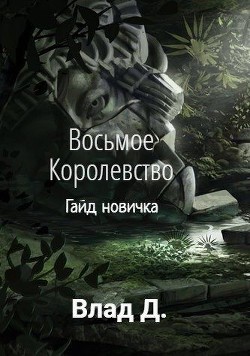 Восьмое Королевство

Гайд новичка

Влад Д.